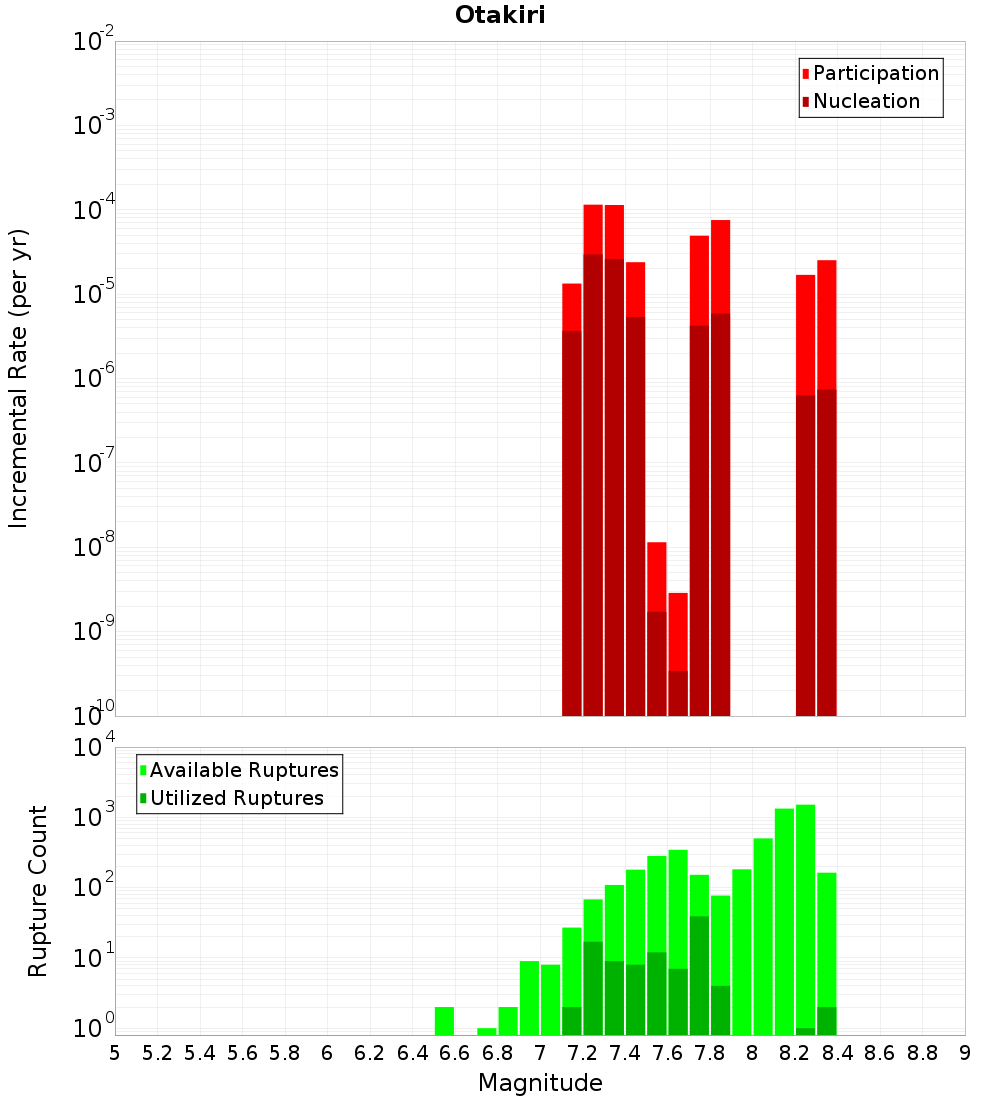 Otakiri

Participation
Nucleation

Incremental Rate (per yr)

$10^{-2}$
$10^{-3}$
$10^{-4}$
$10^{-5}$
$10^{-6}$
$10^{-7}$
$10^{-8}$
$10^{-9}$
$10^{-10}$

Available Ruptures
Utilized Ruptures

Rupture Count

$10^{4}$
$10^{3}$
$10^{2}$
$10^{1}$
$10^{0}$

5 5.2 5.4 5.6 5.8 6 6.2 6.4 6.6 6.8 7 7.2 7.4 7.6 7.8 8 8.2 8.4 8.6 8.8 9

Magnitude